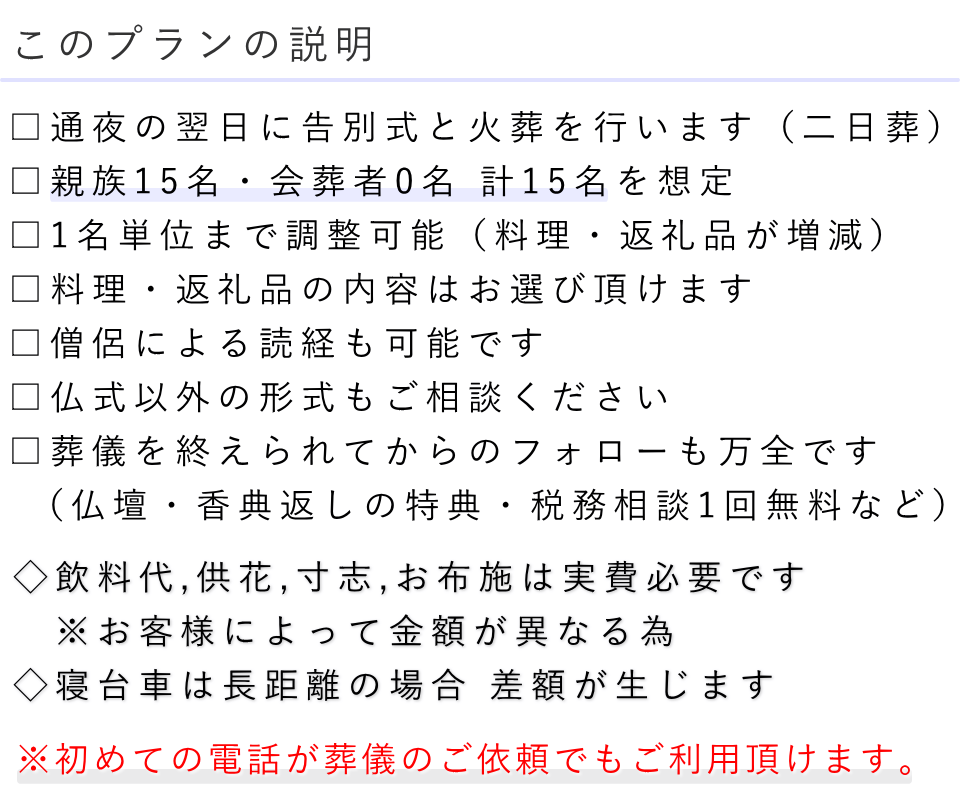 このプランの説明

□通夜の翌日に告別式と火葬を行います（二日葬）
□親族15名・会葬者0名 計15名を想定
□1名単位まで調整可能（料理・返礼品が増減）
□料理・返礼品の内容はお選び頂けます
□僧侶による読経も可能です
□仏式以外の形式もご相談ください
□葬儀を終えられてからのフォローも万全です
（仏壇・香典返しの特典・税務相談1回無料など）

◇飲料代,供花,寸志,お布施は実費必要です
※お客様によって金額が異なる為
◇寝台車は長距離の場合 差額が生じます

※初めての電話が葬儀のご依頼でもご利用頂けます。